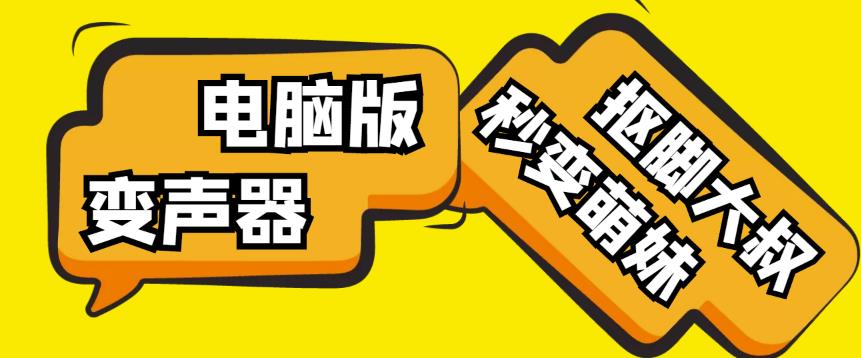 电脑版
变声器

抠脚大叔
秒变萌妹